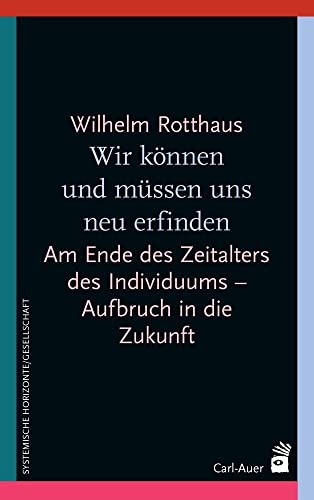 Wilhelm Rotthaus

Wir können und müssen uns neu erfinden

Am Ende des Zeitalters des Individuums – Aufbruch in die Zukunft

SYSTEMISCHE HORIZONTE/GESELLSCHAFT

Carl-Auer